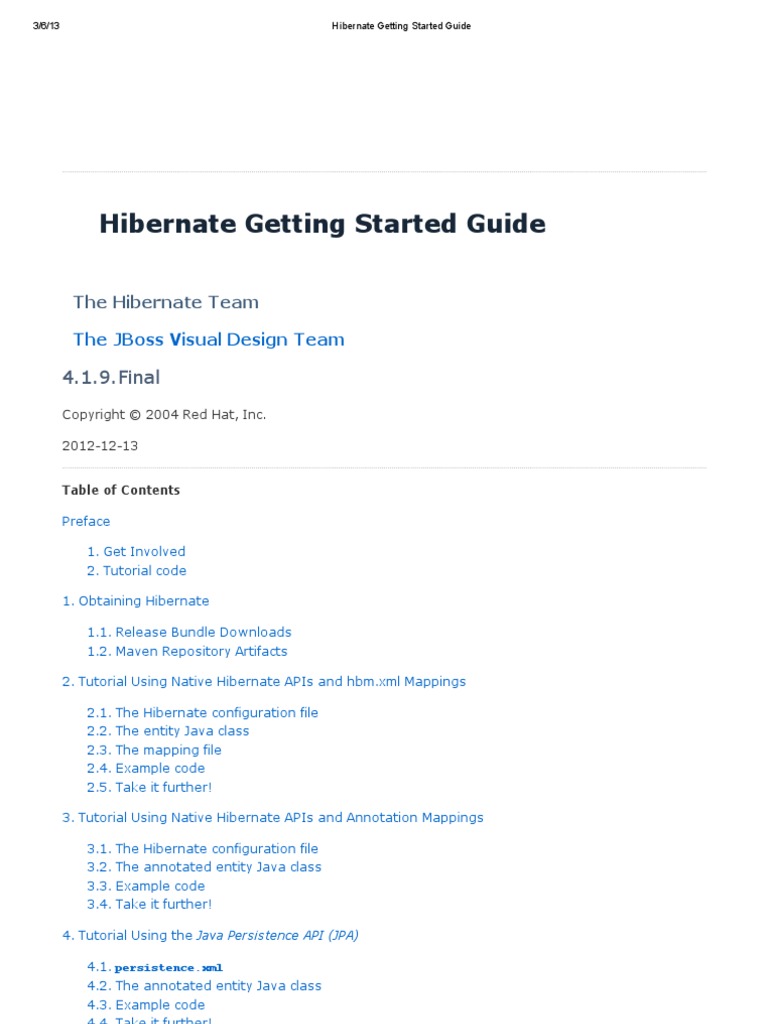 3/6/13 Hibernate Getting Started Guide

Hibernate Getting Started Guide

The Hibernate Team

The JBoss Visual Design Team

4.1.9.Final

Copyright © 2004 Red Hat, Inc.

2012-12-13

Table of Contents

Preface

1. Get Involved
2. Tutorial code

1. Obtaining Hibernate

1.1. Release Bundle Downloads
1.2. Maven Repository Artifacts

2. Tutorial Using Native Hibernate APIs and hbm.xml Mappings

2.1. The Hibernate configuration file
2.2. The entity Java class
2.3. The mapping file
2.4. Example code
2.5. Take it further!

3. Tutorial Using Native Hibernate APIs and Annotation Mappings

3.1. The Hibernate configuration file
3.2. The annotated entity Java class
3.3. Example code
3.4. Take it further!

4. Tutorial Using the Java Persistence API (JPA)

4.1. persistence.xml
4.2. The annotated entity Java class
4.3. Example code
4.4. Take it further!